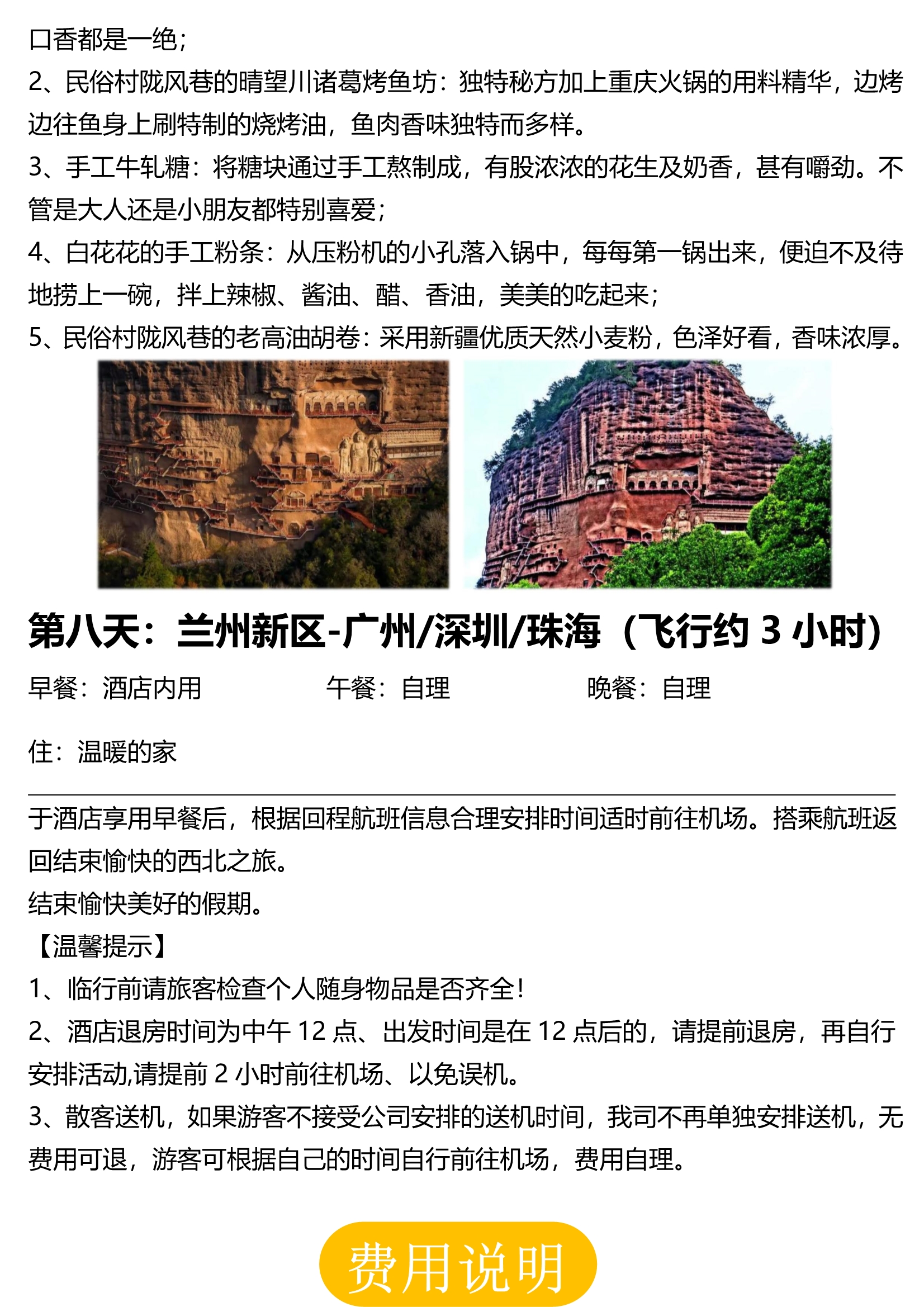 口香都是一绝；
2、民俗村陇风巷的晴望川诸葛烤鱼坊：独特秘方加上重庆火锅的用料精华，边烤边往鱼身上刷特制的烧烤油，鱼肉香味独特而多样。
3、手工牛轧糖：将糖块通过手工熬制成，有股浓浓的花生及奶香，甚有嚼劲。不管是大人还是小朋友都特别喜爱；
4、白花花的手工粉条：从压粉机的小孔落入锅中，每每第一锅出来，便迫不及待地捞上一碗，拌上辣椒、酱油、醋、香油，美美的吃起来；
5、民俗村陇风巷的老高油胡卷：采用新疆优质天然小麦粉，色泽好看，香味浓厚。

第八天：兰州新区-广州/深圳/珠海（飞行约 3 小时）

早餐：酒店内用　午餐：自理　晚餐：自理

住：温暖的家

于酒店享用早餐后，根据回程航班信息合理安排时间适时前往机场。搭乘航班返回结束愉快的西北之旅。
结束愉快美好的假期。
【温馨提示】
1、临行前请旅客检查个人随身物品是否齐全！
2、酒店退房时间为中午 12 点、出发时间是在 12 点后的，请提前退房，再自行安排活动,请提前 2 小时前往机场、以免误机。
3、散客送机，如果游客不接受公司安排的送机时间，我司不再单独安排送机，无费用可退，游客可根据自己的时间自行前往机场，费用自理。

费用说明